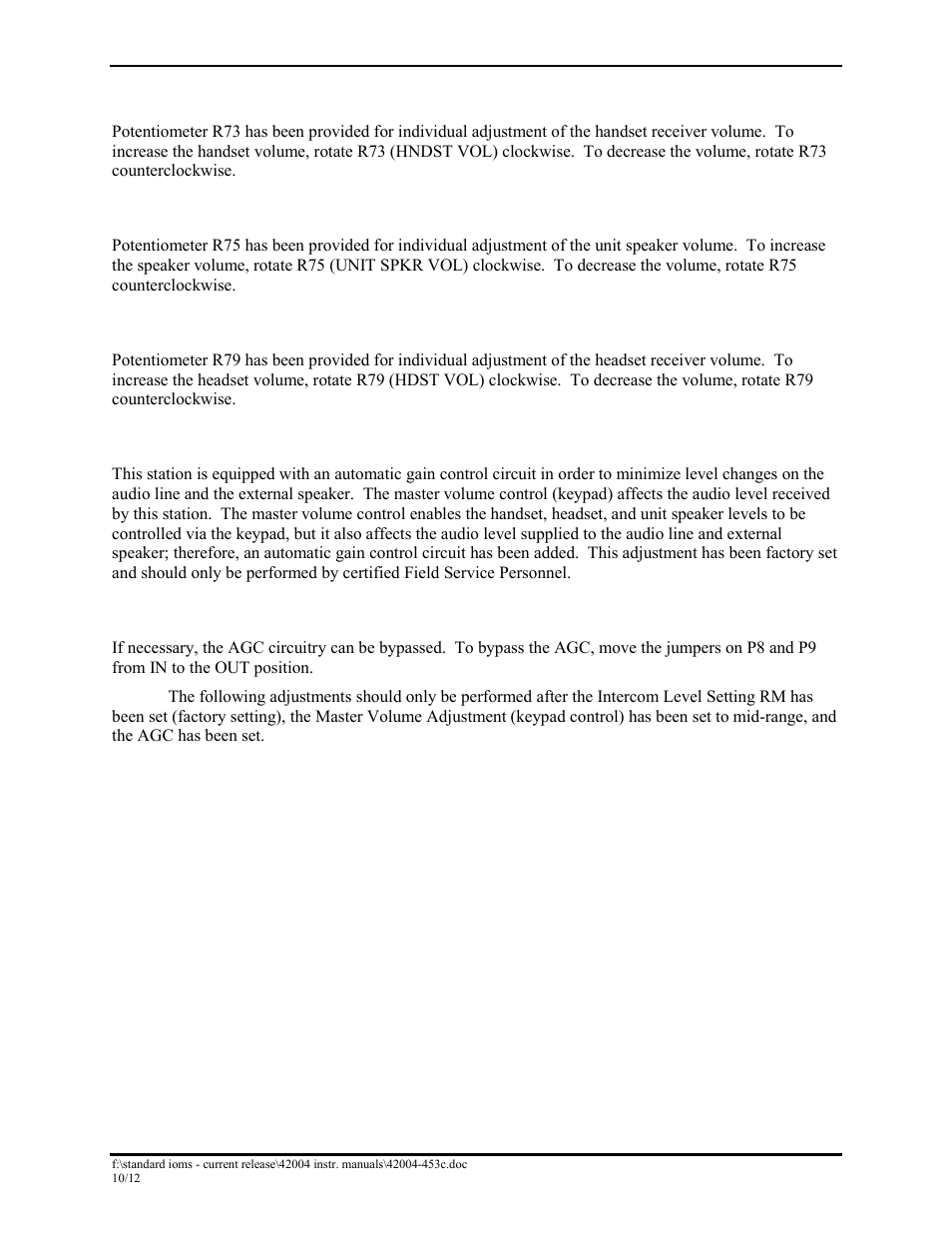 Potentiometer R73 has been provided for individual adjustment of the handset receiver volume. To increase the handset volume, rotate R73 (HNDST VOL) clockwise. To decrease the volume, rotate R73 counterclockwise.

Potentiometer R75 has been provided for individual adjustment of the unit speaker volume. To increase the speaker volume, rotate R75 (UNIT SPKR VOL) clockwise. To decrease the volume, rotate R75 counterclockwise.

Potentiometer R79 has been provided for individual adjustment of the headset receiver volume. To increase the headset volume, rotate R79 (HDST VOL) clockwise. To decrease the volume, rotate R79 counterclockwise.

This station is equipped with an automatic gain control circuit in order to minimize level changes on the audio line and the external speaker. The master volume control (keypad) affects the audio level received by this station. The master volume control enables the handset, headset, and unit speaker levels to be controlled via the keypad, but it also affects the audio level supplied to the audio line and external speaker; therefore, an automatic gain control circuit has been added. This adjustment has been factory set and should only be performed by certified Field Service Personnel.

If necessary, the AGC circuitry can be bypassed. To bypass the AGC, move the jumpers on P8 and P9 from IN to the OUT position.

The following adjustments should only be performed after the Intercom Level Setting RM has been set (factory setting), the Master Volume Adjustment (keypad control) has been set to mid-range, and the AGC has been set.

f:\standard ioms - current release\42004 instr. manuals\42004-453c.doc
10/12